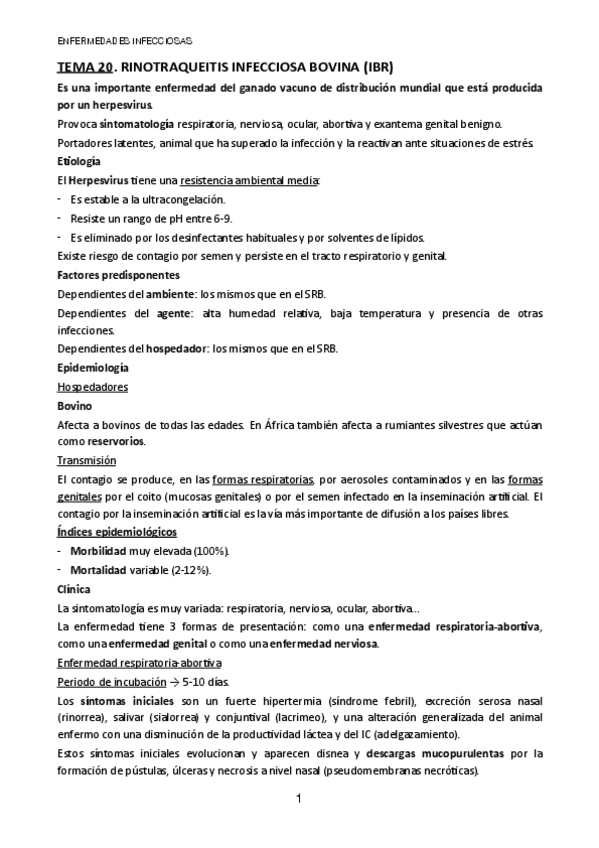 ENFERMEDADES INFECCIOSAS

TEMA 20. RINOTRAQUEITIS INFECCIOSA BOVINA (IBR)

Es una importante enfermedad del ganado vacuno de distribución mundial que está producida por un herpesvirus.

Provoca sintomatología respiratoria, nerviosa, ocular, abortiva y exantema genital benigno.

Portadores latentes, animal que ha superado la infección y la reactivan ante situaciones de estrés.

Etiología

El Herpesvirus tiene una resistencia ambiental media:

- Es estable a la ultracongelación.
- Resiste un rango de pH entre 6-9.
- Es eliminado por los desinfectantes habituales y por solventes de lípidos.

Existe riesgo de contagio por semen y persiste en el tracto respiratorio y genital.

Factores predisponentes

Dependientes del ambiente: los mismos que en el SRB.

Dependientes del agente: alta humedad relativa, baja temperatura y presencia de otras infecciones.

Dependientes del hospedador: los mismos que en el SRB.

Epidemiología

Hospedadores

Bovino

Afecta a bovinos de todas las edades. En África también afecta a rumiantes silvestres que actúan como reservorios.

Transmisión

El contagio se produce, en las formas respiratorias, por aerosoles contaminados y en las formas genitales por el coito (mucosas genitales) o por el semen infectado en la inseminación artificial. El contagio por la inseminación artificial es la vía más importante de difusión a los países libres.

Índices epidemiológicos

- Morbilidad muy elevada (100%).
- Mortalidad variable (2-12%).

Clínica

La sintomatología es muy variada: respiratoria, nerviosa, ocular, abortiva...

La enfermedad tiene 3 formas de presentación: como una enfermedad respiratoria-abortiva, como una enfermedad genital o como una enfermedad nerviosa.

Enfermedad respiratoria-abortiva

Periodo de incubación → 5-10 días.

Los síntomas iniciales son un fuerte hipertermia (síndrome febril), excreción serosa nasal (rinorrea), salivar (sialorrea) y conjuntival (lacrimeo), y una alteración generalizada del animal enfermo con una disminución de la productividad láctea y del IC (adelgazamiento).

Estos síntomas iniciales evolucionan y aparecen disnea y descargas mucopurulentas por la formación de pústulas, úlceras y necrosis a nivel nasal (pseudomembranas necróticas).

1